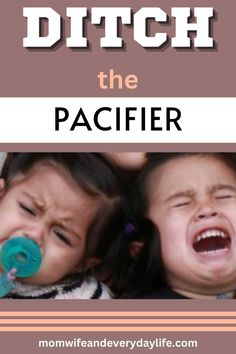 DITCH

the

PACIFIER

momwifeandeverydaylife.com